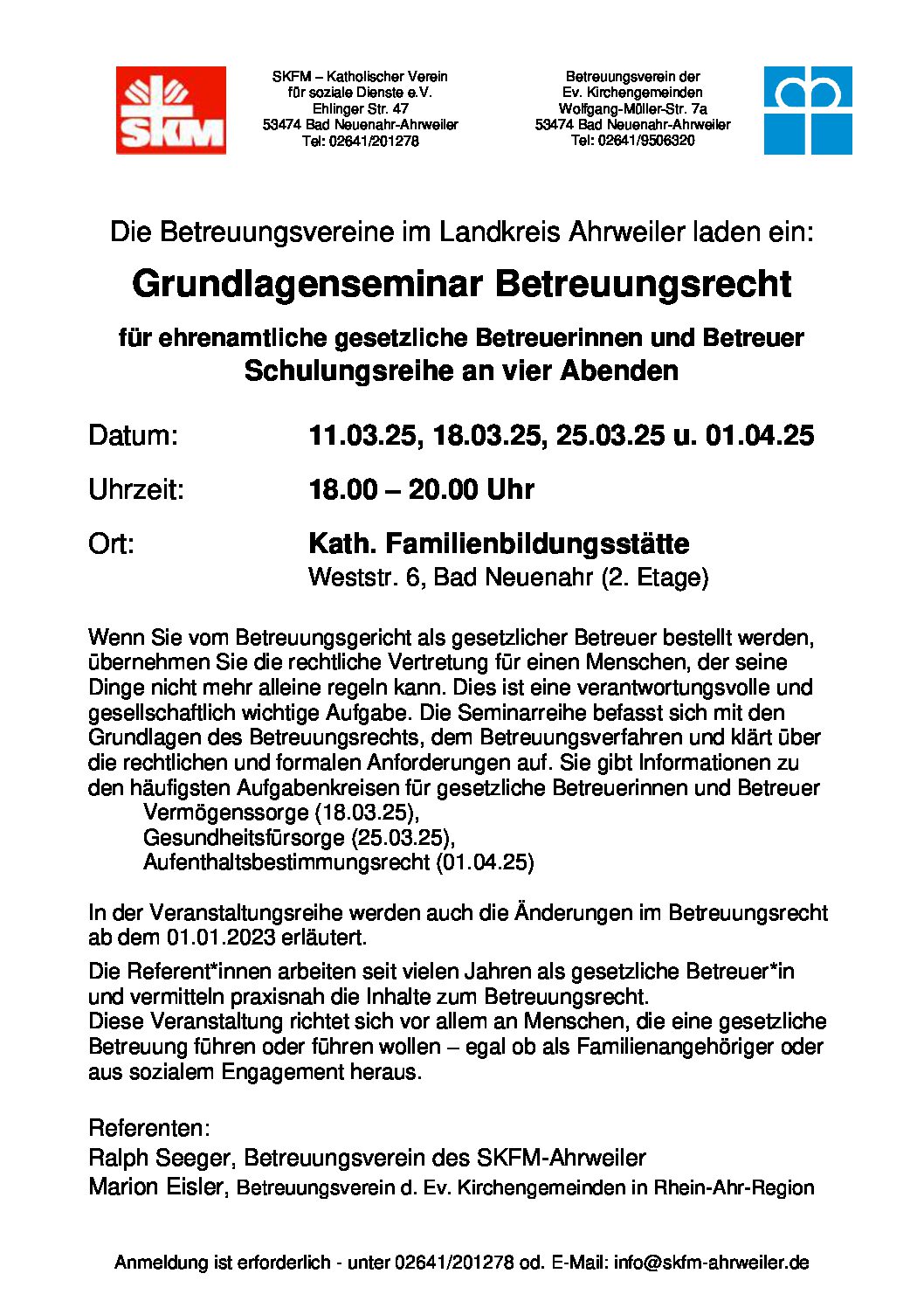 SKM

SKFM – Katholischer Verein für soziale Dienste e.V.
Ehlinger Str. 47
53474 Bad Neuenahr-Ahrweiler
Tel: 02641/201278

Betreuungsverein der Ev. Kirchengemeinden
Wolfgang-Müller-Str. 7a
53474 Bad Neuenahr-Ahrweiler
Tel: 02641/9506320

Die Betreuungsvereine im Landkreis Ahrweiler laden ein:

Grundlagenseminar Betreuungsrecht

für ehrenamtliche gesetzliche Betreuerinnen und Betreuer
Schulungsreihe an vier Abenden

Datum: 11.03.25, 18.03.25, 25.03.25 u. 01.04.25

Uhrzeit: 18.00 – 20.00 Uhr

Ort: Kath. Familienbildungsstätte
Weststr. 6, Bad Neuenahr (2. Etage)

Wenn Sie vom Betreuungsgericht als gesetzlicher Betreuer bestellt werden, übernehmen Sie die rechtliche Vertretung für einen Menschen, der seine Dinge nicht mehr alleine regeln kann. Dies ist eine verantwortungsvolle und gesellschaftlich wichtige Aufgabe. Die Seminarreihe befasst sich mit den Grundlagen des Betreuungsrechts, dem Betreuungsverfahren und klärt über die rechtlichen und formalen Anforderungen auf. Sie gibt Informationen zu den häufigsten Aufgabenkreisen für gesetzliche Betreuerinnen und Betreuer
Vermögenssorge (18.03.25),
Gesundheitsfürsorge (25.03.25),
Aufenthaltsbestimmungsrecht (01.04.25)

In der Veranstaltungsreihe werden auch die Änderungen im Betreuungsrecht ab dem 01.01.2023 erläutert.

Die Referent*innen arbeiten seit vielen Jahren als gesetzliche Betreuer*in und vermitteln praxisnah die Inhalte zum Betreuungsrecht.
Diese Veranstaltung richtet sich vor allem an Menschen, die eine gesetzliche Betreuung führen oder führen wollen – egal ob als Familienangehöriger oder aus sozialem Engagement heraus.

Referenten:
Ralph Seeger, Betreuungsverein des SKFM-Ahrweiler
Marion Eisler, Betreuungsverein d. Ev. Kirchengemeinden in Rhein-Ahr-Region

Anmeldung ist erforderlich - unter 02641/201278 od. E-Mail: info@skfm-ahrweiler.de